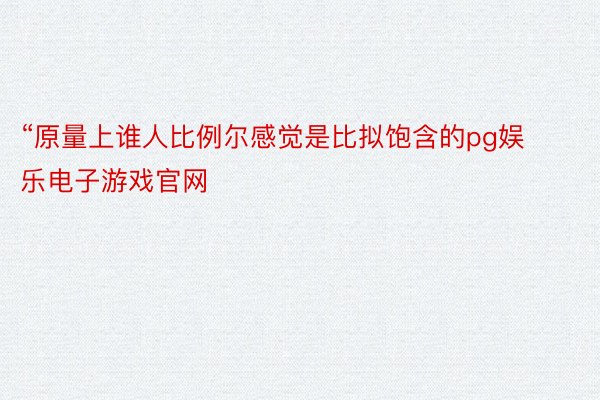 “原量上谁人比例尔感觉是比拟饱含的pg娱乐电子游戏官网